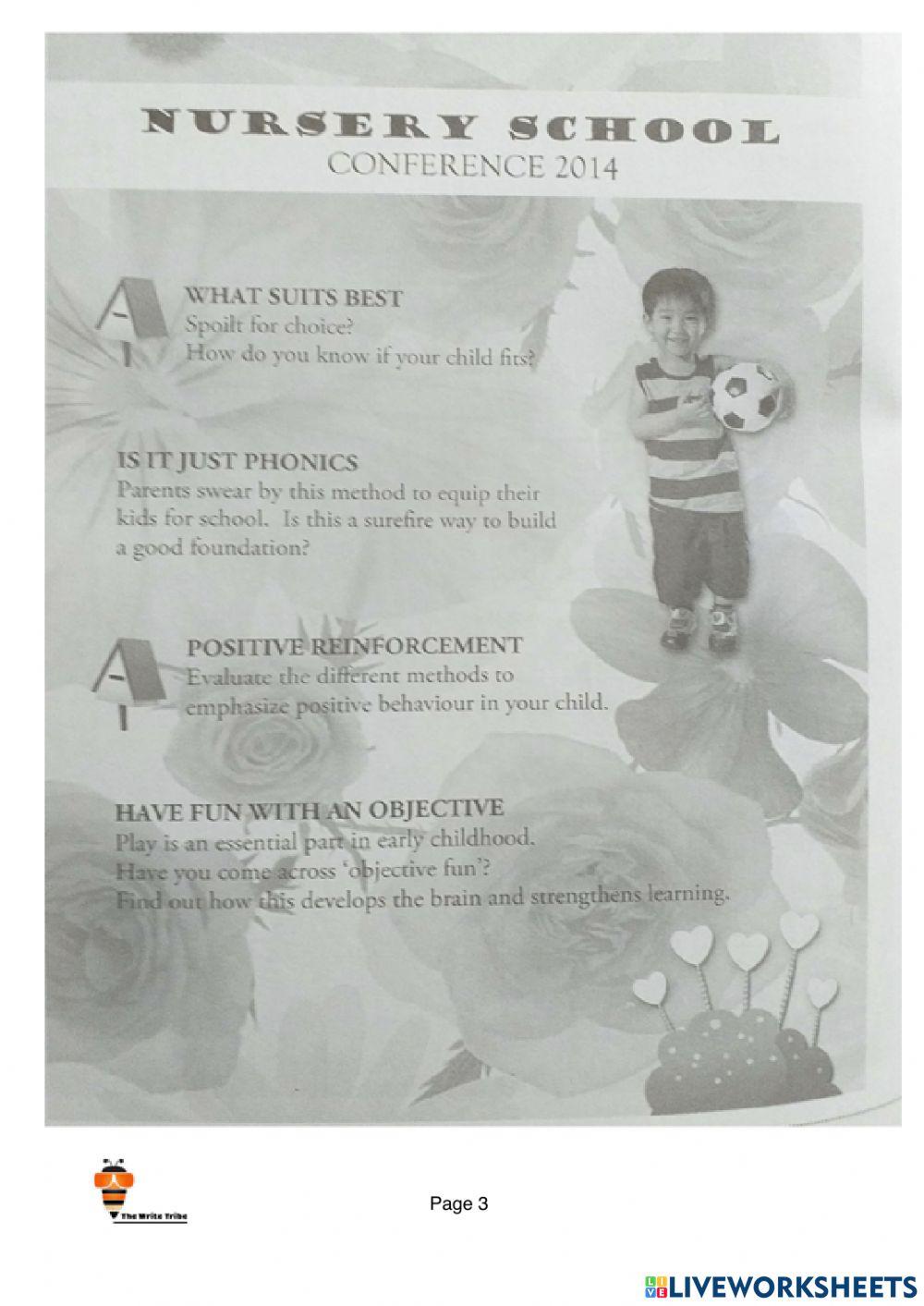 NURSERY SCHOOL
CONFERENCE 2014

WHAT SUITS BEST
Spoilt for choice?
How do you know if your child fits?

IS IT JUST PHONICS
Parents swear by this method to equip their kids for school. Is this a surefire way to build a good foundation?

POSITIVE REINFORCEMENT
Evaluate the different methods to emphasize positive behaviour in your child.

HAVE FUN WITH AN OBJECTIVE
Play is an essential part in early childhood.
Have you come across 'objective fun'?
Find out how this develops the brain and strengthens learning.

The Write Tribe

Page 3

LIVEWORKSHEETS